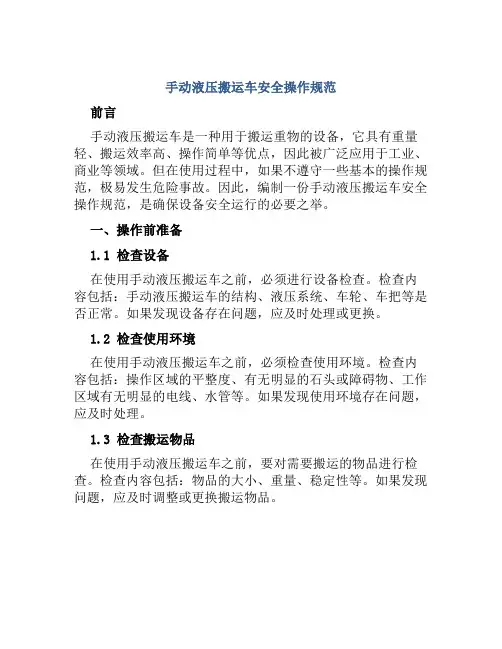 手动液压搬运车安全操作规范

前言

手动液压搬运车是一种用于搬运重物的设备，它具有重量轻、搬运效率高、操作简单等优点，因此被广泛应用于工业、商业等领域。但在使用过程中，如果不遵守一些基本的操作规范，极易发生危险事故。因此，编制一份手动液压搬运车安全操作规范，是确保设备安全运行的必要之举。

一、操作前准备

1.1 检查设备

在使用手动液压搬运车之前，必须进行设备检查。检查内容包括：手动液压搬运车的结构、液压系统、车轮、车把等是否正常。如果发现设备存在问题，应及时处理或更换。

1.2 检查使用环境

在使用手动液压搬运车之前，必须检查使用环境。检查内容包括：操作区域的平整度、有无明显的石头或障碍物、工作区域有无明显的电线、水管等。如果发现使用环境存在问题，应及时处理。

1.3 检查搬运物品

在使用手动液压搬运车之前，要对需要搬运的物品进行检查。检查内容包括：物品的大小、重量、稳定性等。如果发现问题，应及时调整或更换搬运物品。